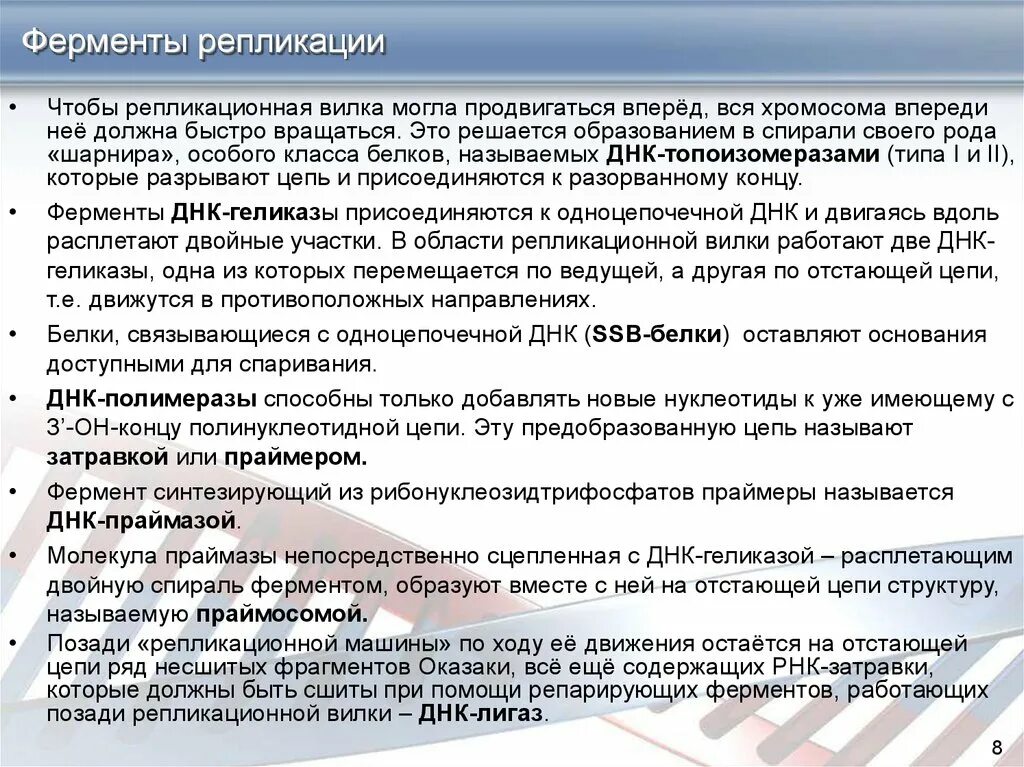 Ферменты репликации

• Чтобы репликационная вилка могла продвигаться вперёд, вся хромосома впереди неё должна быстро вращаться. Это решается образованием в спирали своего рода «шарнира», особого класса белков, называемых ДНК-топоизомеразами (типа I и II), которые разрывают цепь и присоединяются к разорванному концу.

• Ферменты ДНК-геликазы присоединяются к одноцепочечной ДНК и двигаясь вдоль расплетают двойные участки. В области репликационной вилки работают две ДНК-геликазы, одна из которых перемещается по ведущей, а другая по отстающей цепи, т.е. движутся в противоположных направлениях.

• Белки, связывающиеся с одноцепочечной ДНК (SSB-белки) оставляют основания доступными для спаривания.

• ДНК-полимеразы способны только добавлять новые нуклеотиды к уже имеющему с 3'-ОН-концу полинуклеотидной цепи. Эту предобразованную цепь называют затравкой или праймером.

• Фермент синтезирующий из рибонуклеозидтрифосфатов праймеры называется ДНК-праймазой.

• Молекула праймазы непосредственно сцепленная с ДНК-геликазой – расплетающим двойную спираль ферментом, образуют вместе с ней на отстающей цепи структуру, называемую праймосомой.

• Позади «репликационной машины» по ходу её движения остаётся на отстающей цепи ряд несшитых фрагментов Оказаки, всё ещё содержащих РНК-затравки, которые должны быть сшиты при помощи репарирующих ферментов, работающих позади репликационной вилки – ДНК-лигаз.

8